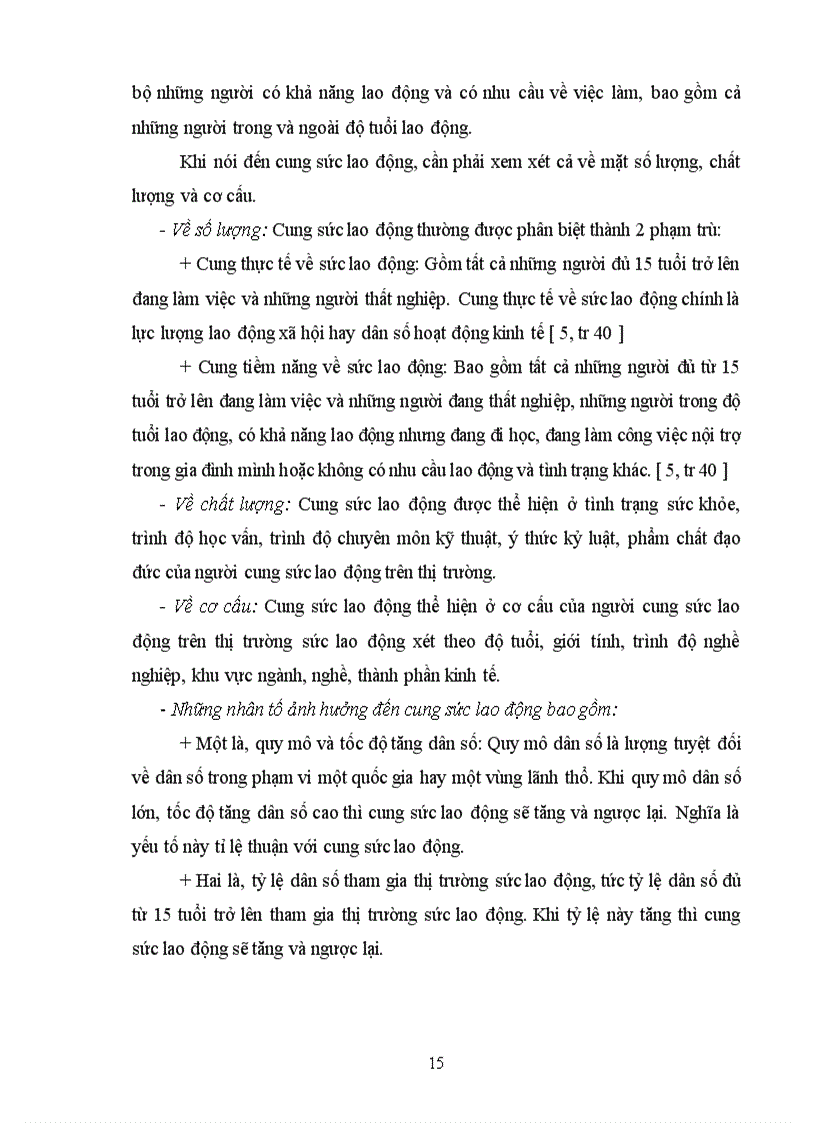 bộ những người có khả năng lao động và có nhu cầu về việc làm, bao gồm cả những người trong và ngoài độ tuổi lao động.

Khi nói đến cung sức lao động, cần phải xem xét cả về mặt số lượng, chất lượng và cơ cấu.

- Về số lượng: Cung sức lao động thường được phân biệt thành 2 phạm trù:

+ Cung thực tế về sức lao động: Gồm tất cả những người đủ 15 tuổi trở lên đang làm việc và những người thất nghiệp. Cung thực tế về sức lao động chính là lực lượng lao động xã hội hay dân số hoạt động kinh tế [ 5, tr 40 ]

+ Cung tiềm năng về sức lao động: Bao gồm tất cả những người đủ từ 15 tuổi trở lên đang làm việc và những người đang thất nghiệp, những người trong độ tuổi lao động, có khả năng lao động nhưng đang đi học, đang làm công việc nội trợ trong gia đình mình hoặc không có nhu cầu lao động và tình trạng khác. [ 5, tr 40 ]

- Về chất lượng: Cung sức lao động được thể hiện ở tình trạng sức khỏe, trình độ học vấn, trình độ chuyên môn kỹ thuật, ý thức kỷ luật, phẩm chất đạo đức của người cung sức lao động trên thị trường.

- Về cơ cấu: Cung sức lao động thể hiện ở cơ cấu của người cung sức lao động trên thị trường sức lao động xét theo độ tuổi, giới tính, trình độ nghề nghiệp, khu vực ngành, nghề, thành phần kinh tế.

- Những nhân tố ảnh hưởng đến cung sức lao động bao gồm:

+ Một là, quy mô và tốc độ tăng dân số: Quy mô dân số là lượng tuyệt đối về dân số trong phạm vi một quốc gia hay một vùng lãnh thổ. Khi quy mô dân số lớn, tốc độ tăng dân số cao thì cung sức lao động sẽ tăng và ngược lại. Nghĩa là yếu tố này tỉ lệ thuận với cung sức lao động.

+ Hai là, tỷ lệ dân số tham gia thị trường sức lao động, tức tỷ lệ dân số đủ từ 15 tuổi trở lên tham gia thị trường sức lao động. Khi tỷ lệ này tăng thì cung sức lao động sẽ tăng và ngược lại.

15